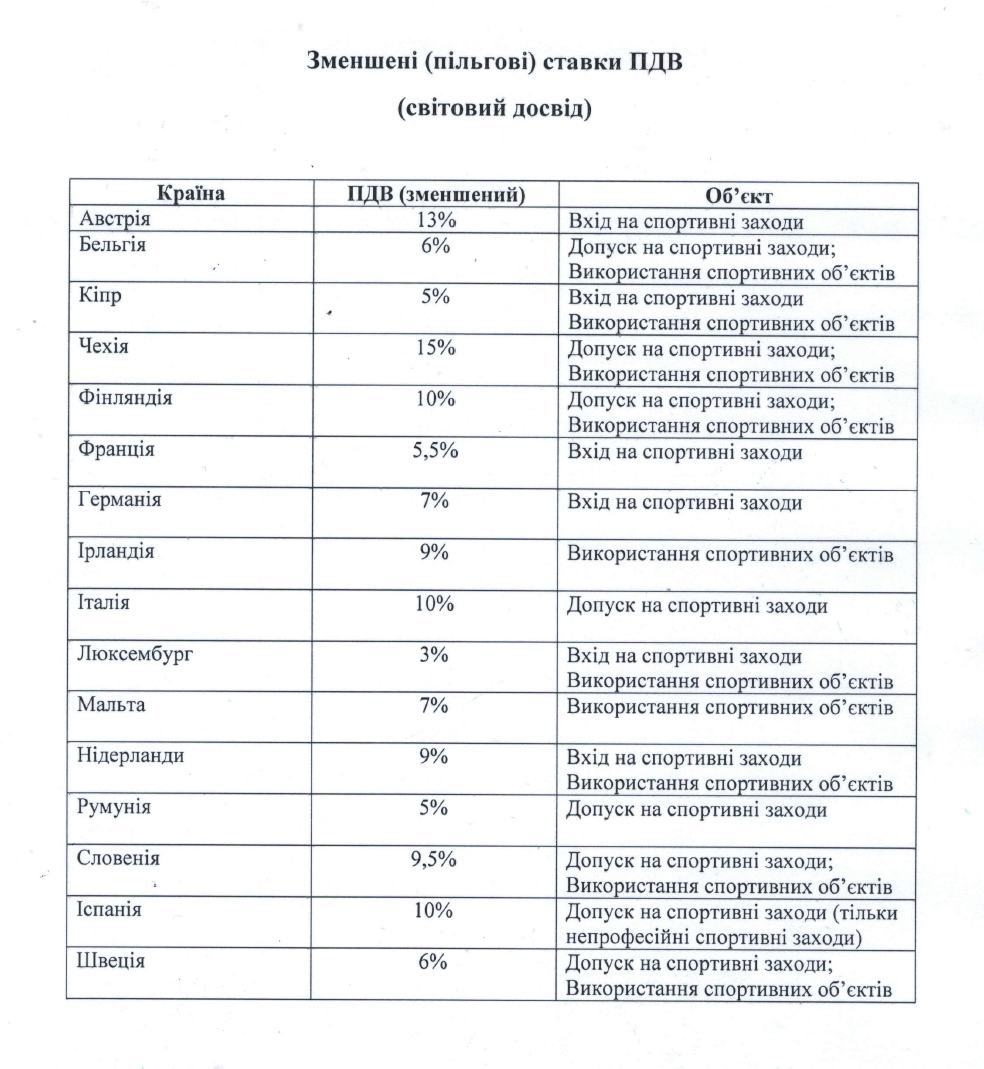 Зменшені (пільгові) ставки ПДВ

(світовий досвід)

| Країна | ПДВ (зменшений) | Об'єкт |
|---|---|---|
| Австрія | 13% | Вхід на спортивні заходи |
| Бельгія | 6% | Допуск на спортивні заходи; Використання спортивних об'єктів |
| Кіпр | 5% | Вхід на спортивні заходи Використання спортивних об'єктів |
| Чехія | 15% | Допуск на спортивні заходи; Використання спортивних об'єктів |
| Фінляндія | 10% | Допуск на спортивні заходи; Використання спортивних об'єктів |
| Франція | 5,5% | Вхід на спортивні заходи |
| Германія | 7% | Вхід на спортивні заходи |
| Ірландія | 9% | Використання спортивних об'єктів |
| Італія | 10% | Допуск на спортивні заходи |
| Люксембург | 3% | Вхід на спортивні заходи Використання спортивних об'єктів |
| Мальта | 7% | Використання спортивних об'єктів |
| Нідерланди | 9% | Вхід на спортивні заходи Використання спортивних об'єктів |
| Румунія | 5% | Допуск на спортивні заходи |
| Словенія | 9,5% | Допуск на спортивні заходи; Використання спортивних об'єктів |
| Іспанія | 10% | Допуск на спортивні заходи (тільки непрофесійні спортивні заходи) |
| Швеція | 6% | Допуск на спортивні заходи; Використання спортивних об'єктів |